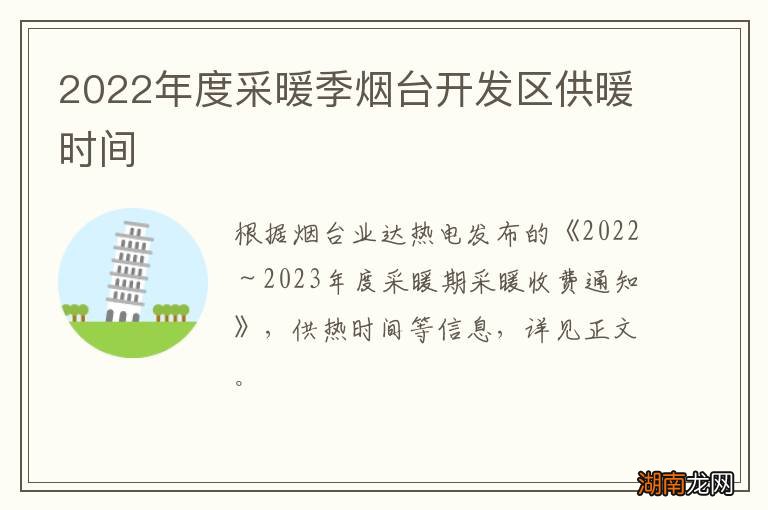 2022年度采暖季烟台开发区供暖时间

根据烟台业达热电发布的《2022～2023年度采暖期采暖收费通知》，供热时间等信息，详见正文。

湖南龙网